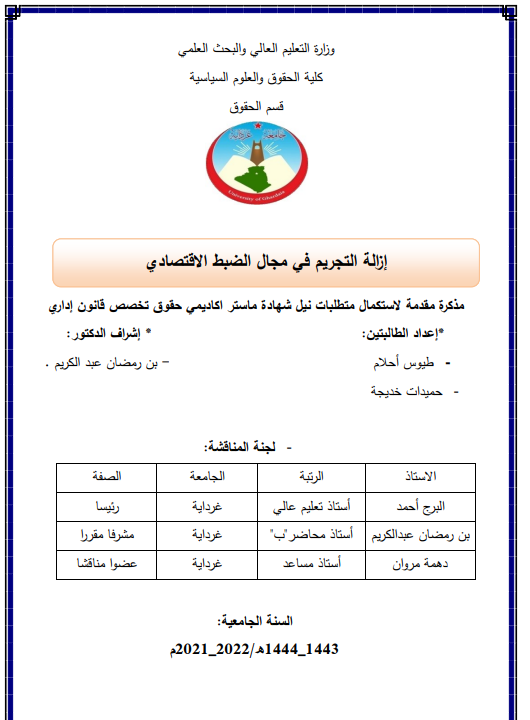 وزارة التعليم العالي والبحث العلمي

كلية الحقوق والعلوم السياسية

قسم الحقوق

جامعة غرداية

University of Ghardaia

إزالة التجريم في مجال الضبط الاقتصادي

مذكرة مقدمة لاستكمال متطلبات نيل شهادة ماستر اكاديمي حقوق تخصص قانون إداري

*إعداد الطالبتين:

- طيوس أحلام

- حميدات خديجة

* إشراف الدكتور:

– بن رمضان عبد الكريم .

- لجنة المناقشة:

| الاستاذ | الرتبة | الجامعة | الصفة |
|---|---|---|---|
| البرج أحمد | أستاذ تعليم عالي | غرداية | رئيسا |
| بن رمضان عبدالكريم | أستاذ محاضر"ب" | غرداية | مشرفا مقررا |
| دهمة مروان | أستاذ مساعد | غرداية | عضوا مناقشا |

السنة الجامعية:

1443_1444هـ/2022_2021م